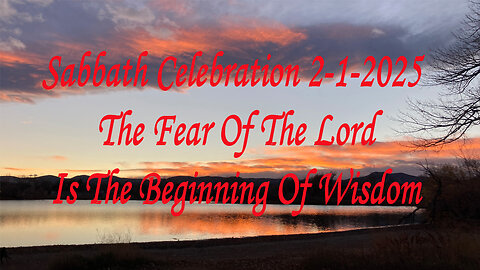 Sabbath Celebration 2-1-2025
The Fear Of The Lord
Is The Beginning Of Wisdom